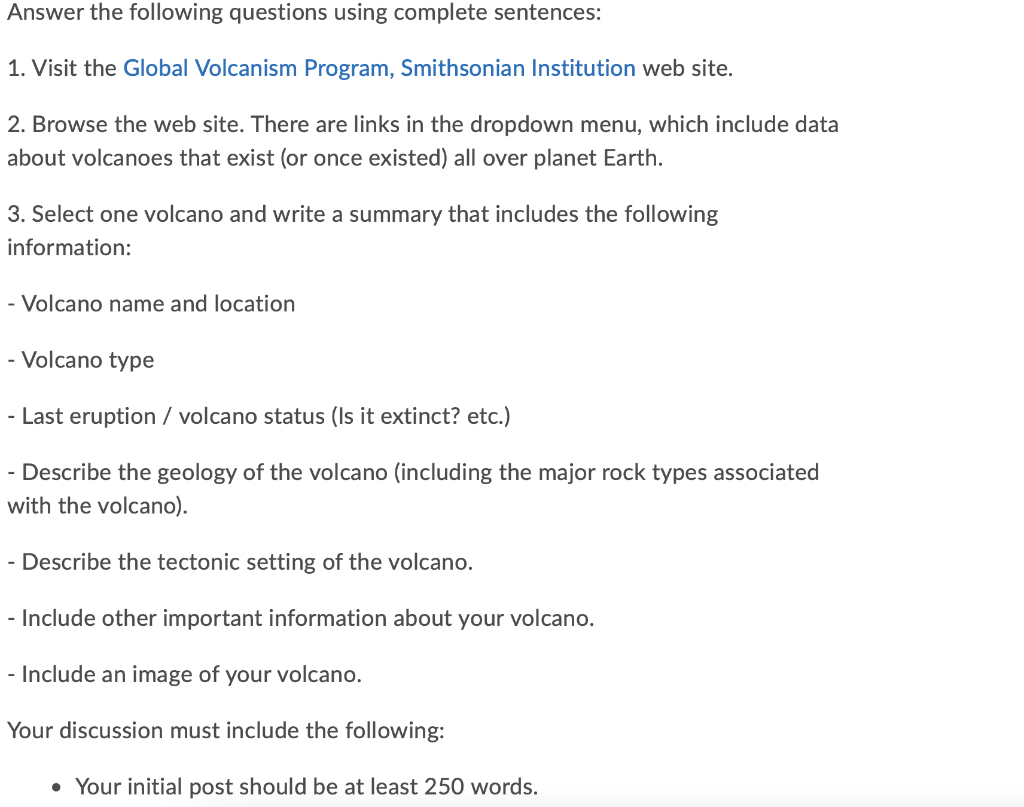 Answer the following questions using complete sentences:

1. Visit the Global Volcanism Program, Smithsonian Institution web site.

2. Browse the web site. There are links in the dropdown menu, which include data about volcanoes that exist (or once existed) all over planet Earth.

3. Select one volcano and write a summary that includes the following information:

- Volcano name and location

- Volcano type

- Last eruption / volcano status (Is it extinct? etc.)

- Describe the geology of the volcano (including the major rock types associated with the volcano).

- Describe the tectonic setting of the volcano.

- Include other important information about your volcano.

- Include an image of your volcano.

Your discussion must include the following:

• Your initial post should be at least 250 words.